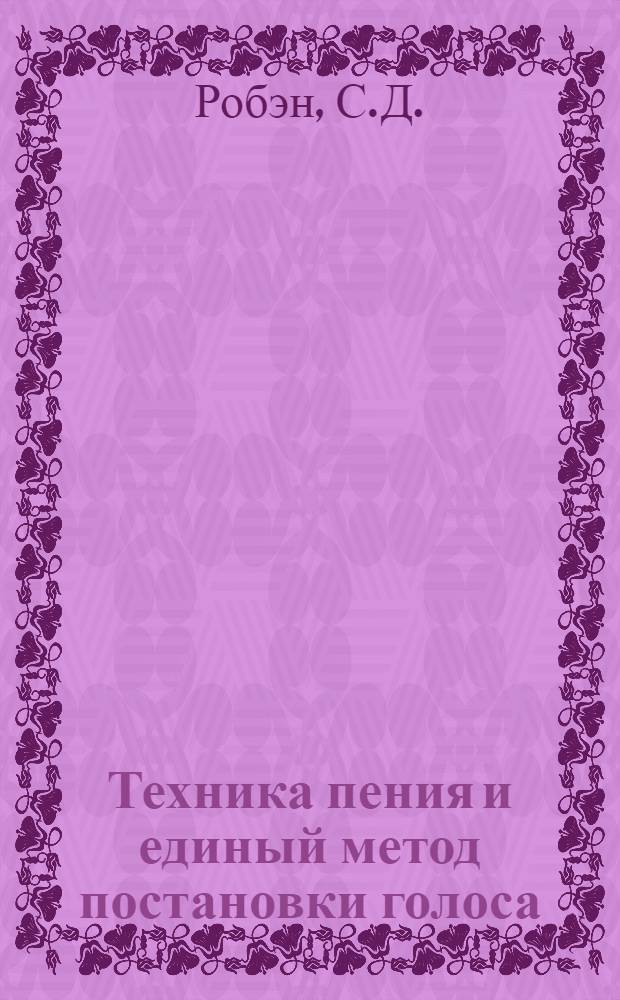 Робэн, С.Д.

Техника пения и единый метод постановки голоса